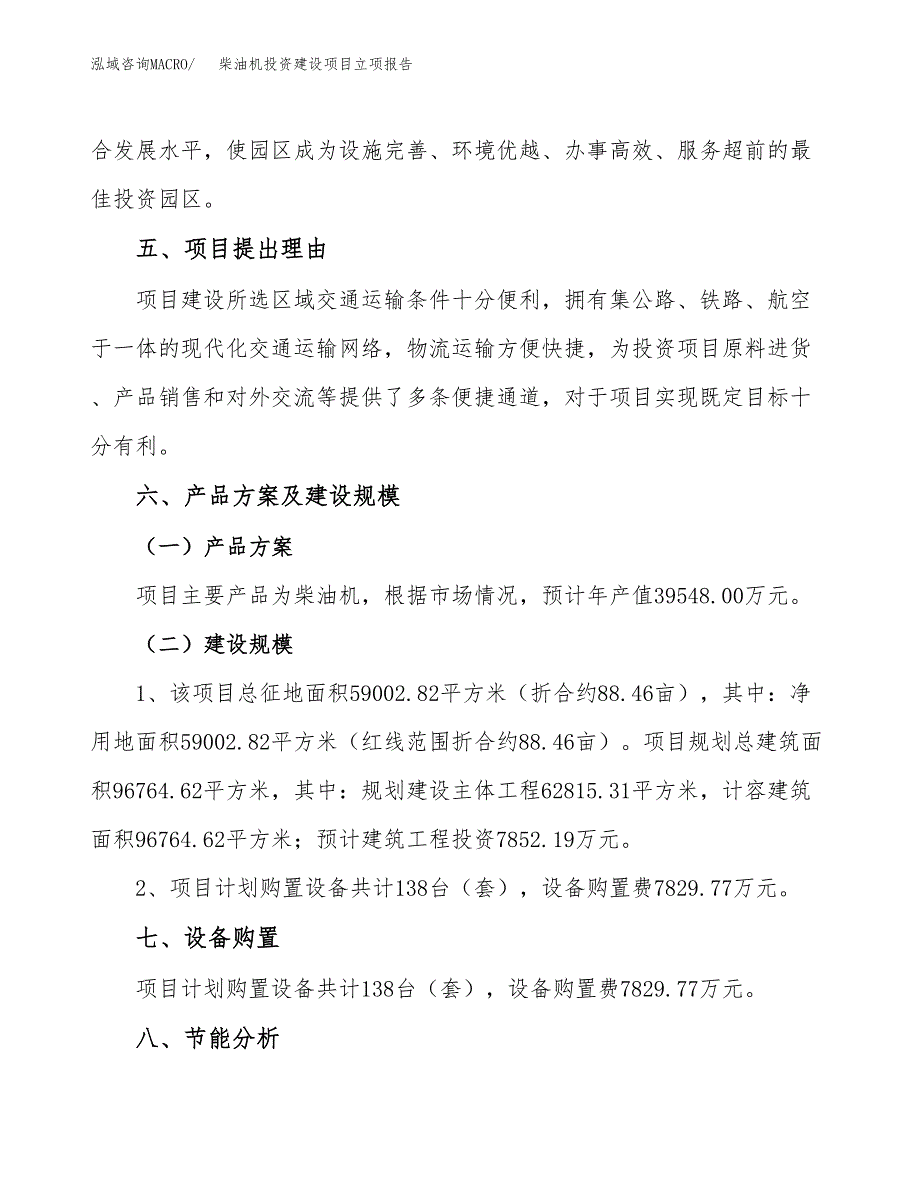 泓域咨询MACRO/ 柴油机投资建设项目立项报告

合发展水平，使园区成为设施完善、环境优越、办事高效、服务超前的最佳投资园区。

五、项目提出理由

项目建设所选区域交通运输条件十分便利，拥有集公路、铁路、航空于一体的现代化交通运输网络，物流运输方便快捷，为投资项目原料进货、产品销售和对外交流等提供了多条便捷通道，对于项目实现既定目标十分有利。

六、产品方案及建设规模

（一）产品方案

项目主要产品为柴油机，根据市场情况，预计年产值39548.00万元。

（二）建设规模

1、该项目总征地面积59002.82平方米（折合约88.46亩），其中：净用地面积59002.82平方米（红线范围折合约88.46亩）。项目规划总建筑面积96764.62平方米，其中：规划建设主体工程62815.31平方米，计容建筑面积96764.62平方米；预计建筑工程投资7852.19万元。

2、项目计划购置设备共计138台（套），设备购置费7829.77万元。

七、设备购置

项目计划购置设备共计138台（套），设备购置费7829.77万元。

八、节能分析